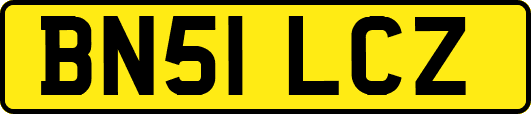 BN51 LCZ